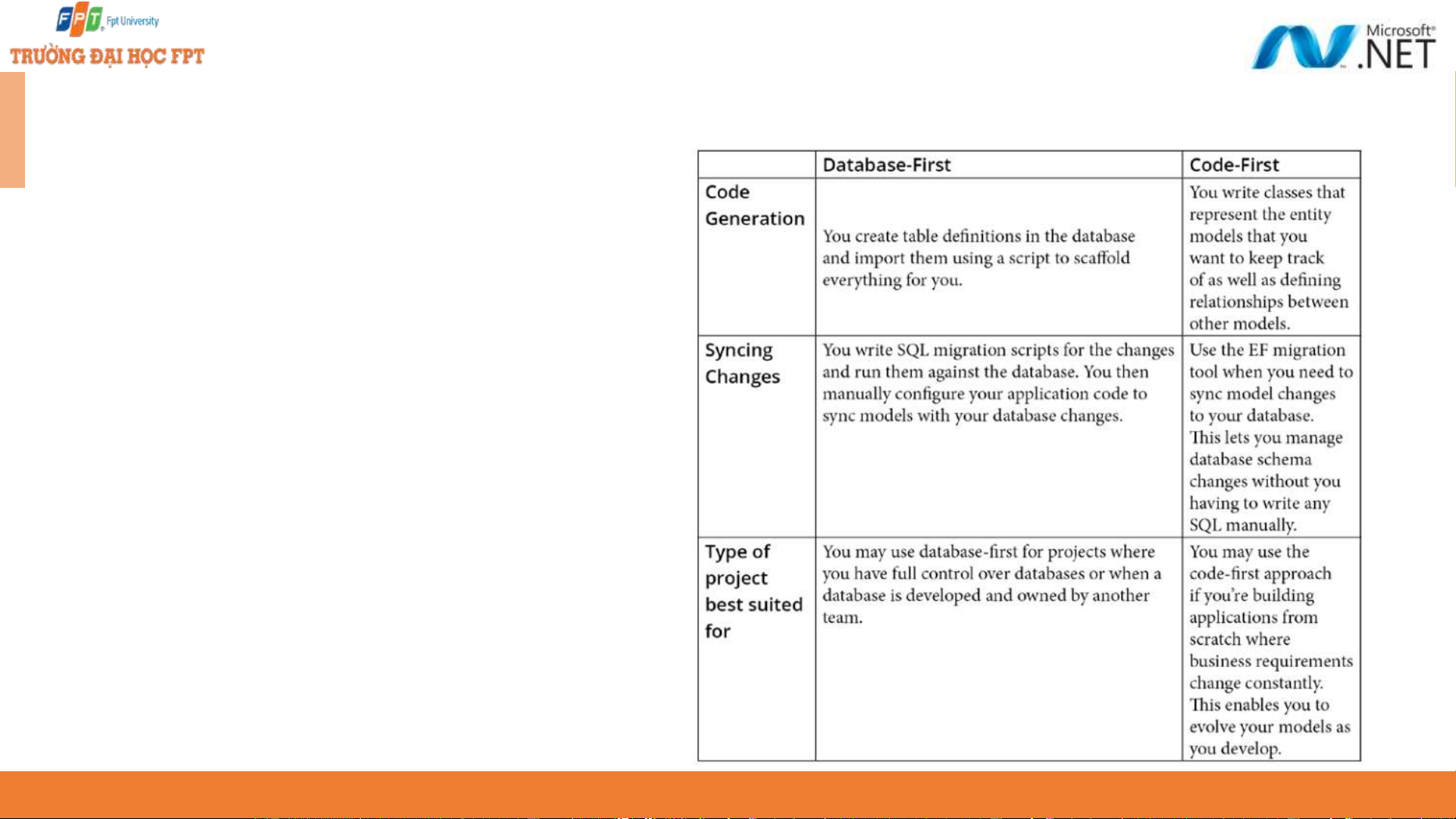 FPT Fpt University
TRƯỜNG ĐẠI HỌC FPT

Microsoft® .NET

| | Database-First | Code-First |
|---|---|---|
| Code Generation | You create table definitions in the database and import them using a script to scaffold everything for you. | You write classes that represent the entity models that you want to keep track of as well as defining relationships between other models. |
| Syncing Changes | You write SQL migration scripts for the changes and run them against the database. You then manually configure your application code to sync models with your database changes. | Use the EF migration tool when you need to sync model changes to your database. This lets you manage database schema changes without you having to write any SQL manually. |
| Type of project best suited for | You may use database-first for projects where you have full control over databases or when a database is developed and owned by another team. | You may use the code-first approach if you're building applications from scratch where business requirements change constantly. This enables you to evolve your models as you develop. |